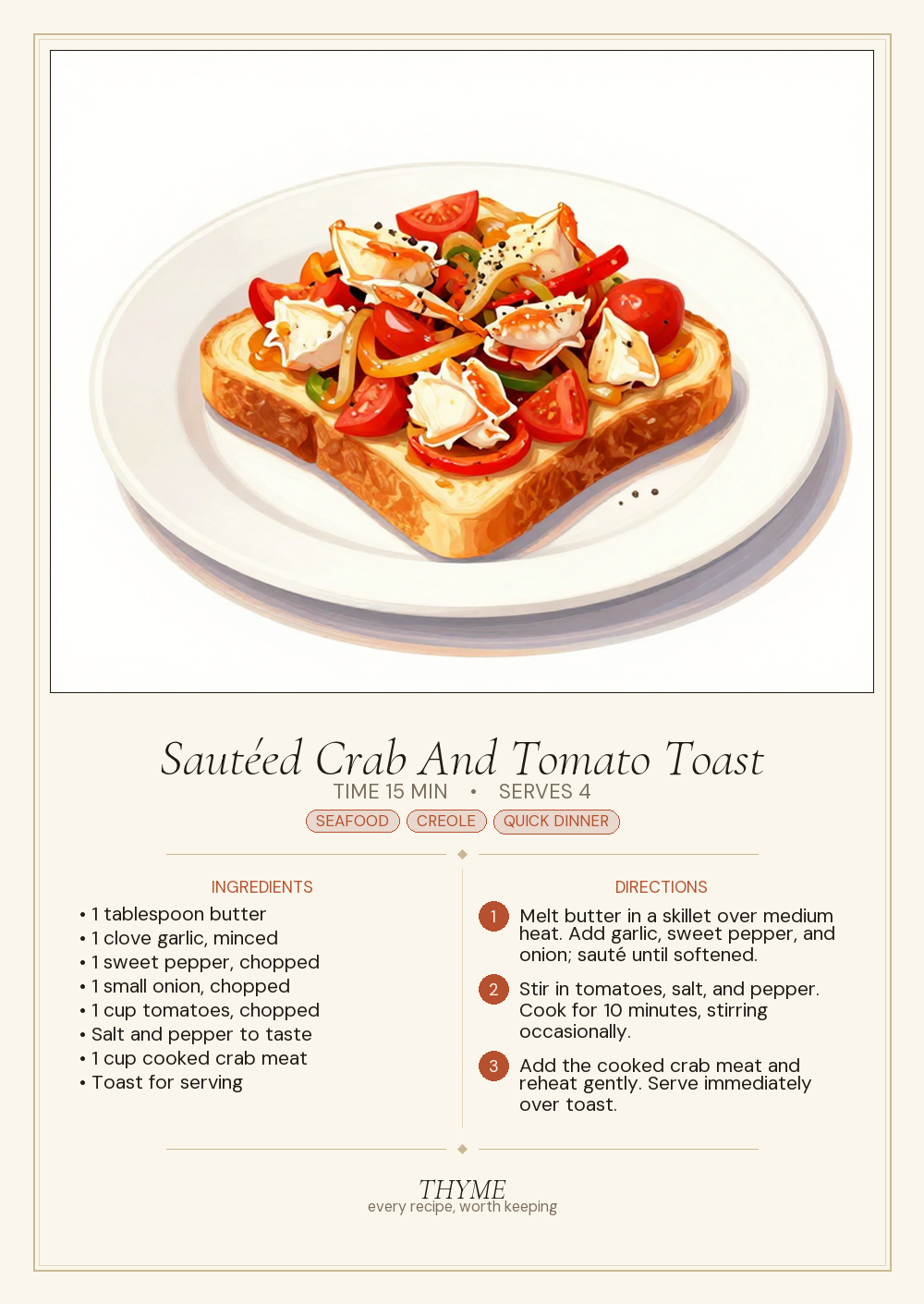 Sautéed Crab And Tomato Toast

TIME 15 MIN • SERVES 4

SEAFOOD CREOLE QUICK DINNER

INGREDIENTS

• 1 tablespoon butter
• 1 clove garlic, minced
• 1 sweet pepper, chopped
• 1 small onion, chopped
• 1 cup tomatoes, chopped
• Salt and pepper to taste
• 1 cup cooked crab meat
• Toast for serving

DIRECTIONS

1 Melt butter in a skillet over medium heat. Add garlic, sweet pepper, and onion; sauté until softened.

2 Stir in tomatoes, salt, and pepper. Cook for 10 minutes, stirring occasionally.

3 Add the cooked crab meat and reheat gently. Serve immediately over toast.

THYME
every recipe, worth keeping